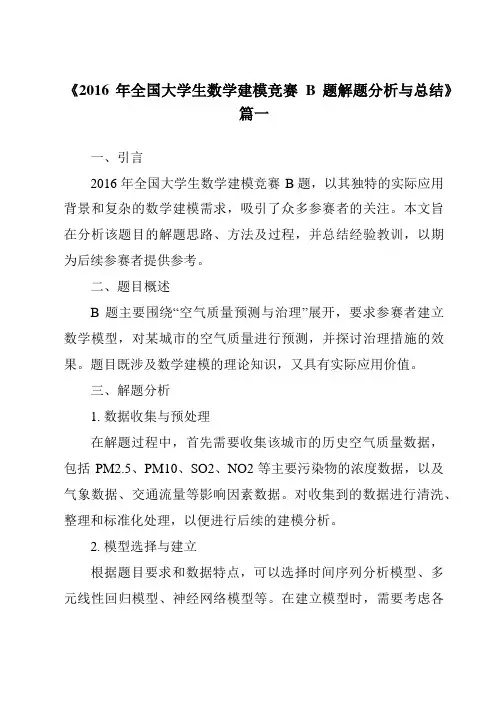 《2016 年全国大学生数学建模竞赛 B 题解题分析与总结》篇一

一、引言

2016 年全国大学生数学建模竞赛 B 题，以其独特的实际应用背景和复杂的数学建模需求，吸引了众多参赛者的关注。本文旨在分析该题目的解题思路、方法及过程，并总结经验教训，以期为后续参赛者提供参考。

二、题目概述

B 题主要围绕“空气质量预测与治理”展开，要求参赛者建立数学模型，对某城市的空气质量进行预测，并探讨治理措施的效果。题目既涉及数学建模的理论知识，又具有实际应用价值。

三、解题分析

1. 数据收集与预处理

在解题过程中，首先需要收集该城市的历史空气质量数据，包括 PM2.5、PM10、SO2、NO2 等主要污染物的浓度数据，以及气象数据、交通流量等影响因素数据。对收集到的数据进行清洗、整理和标准化处理，以便进行后续的建模分析。

2. 模型选择与建立

根据题目要求和数据特点，可以选择时间序列分析模型、多元线性回归模型、神经网络模型等。在建立模型时，需要考虑各